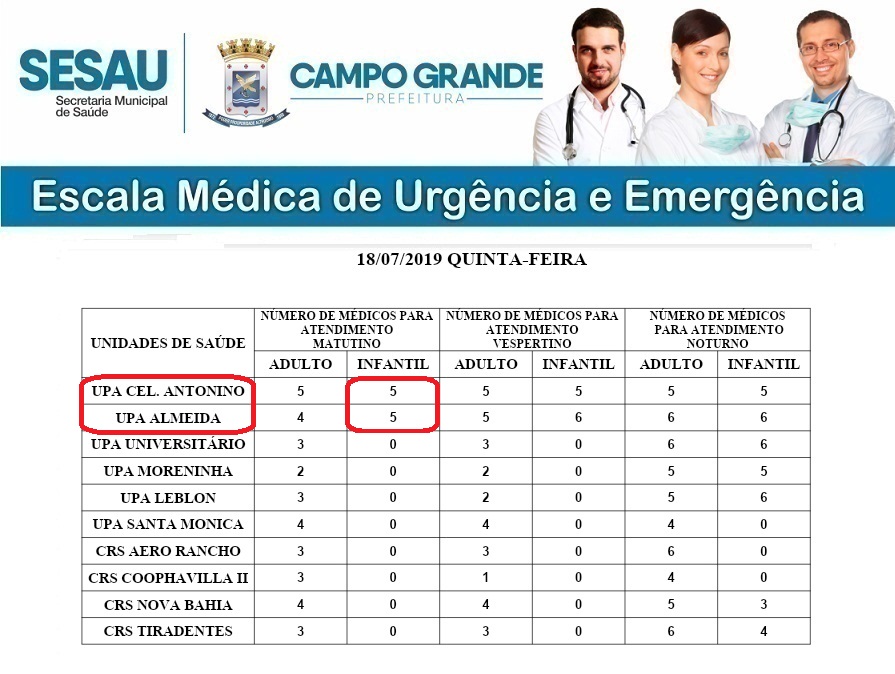 SESAU
Secretaria Municipal de Saúde

CAMPO GRANDE
PREFEITURA

Escala Médica de Urgência e Emergência

18/07/2019 QUINTA-FEIRA

| UNIDADES DE SAÚDE | NÚMERO DE MÉDICOS PARA ATENDIMENTO MATUTINO | | NÚMERO DE MÉDICOS PARA ATENDIMENTO VESPERTINO | | NÚMERO DE MÉDICOS PARA ATENDIMENTO NOTURNO | |
|---|---|---|---|---|---|---|
| | ADULTO | INFANTIL | ADULTO | INFANTIL | ADULTO | INFANTIL |
| UPA CEL. ANTONINO | 5 | 5 | 5 | 5 | 5 | 5 |
| UPA ALMEIDA | 4 | 5 | 5 | 6 | 6 | 6 |
| UPA UNIVERSITÁRIO | 3 | 0 | 3 | 0 | 6 | 6 |
| UPA MORENINHA | 2 | 0 | 2 | 0 | 5 | 5 |
| UPA LEBLON | 3 | 0 | 2 | 0 | 5 | 6 |
| UPA SANTA MONICA | 4 | 0 | 4 | 0 | 4 | 0 |
| CRS AERO RANCHO | 3 | 0 | 3 | 0 | 6 | 0 |
| CRS COOPHAVILLA II | 3 | 0 | 1 | 0 | 4 | 0 |
| CRS NOVA BAHIA | 4 | 0 | 4 | 0 | 5 | 3 |
| CRS TIRADENTES | 3 | 0 | 3 | 0 | 6 | 4 |